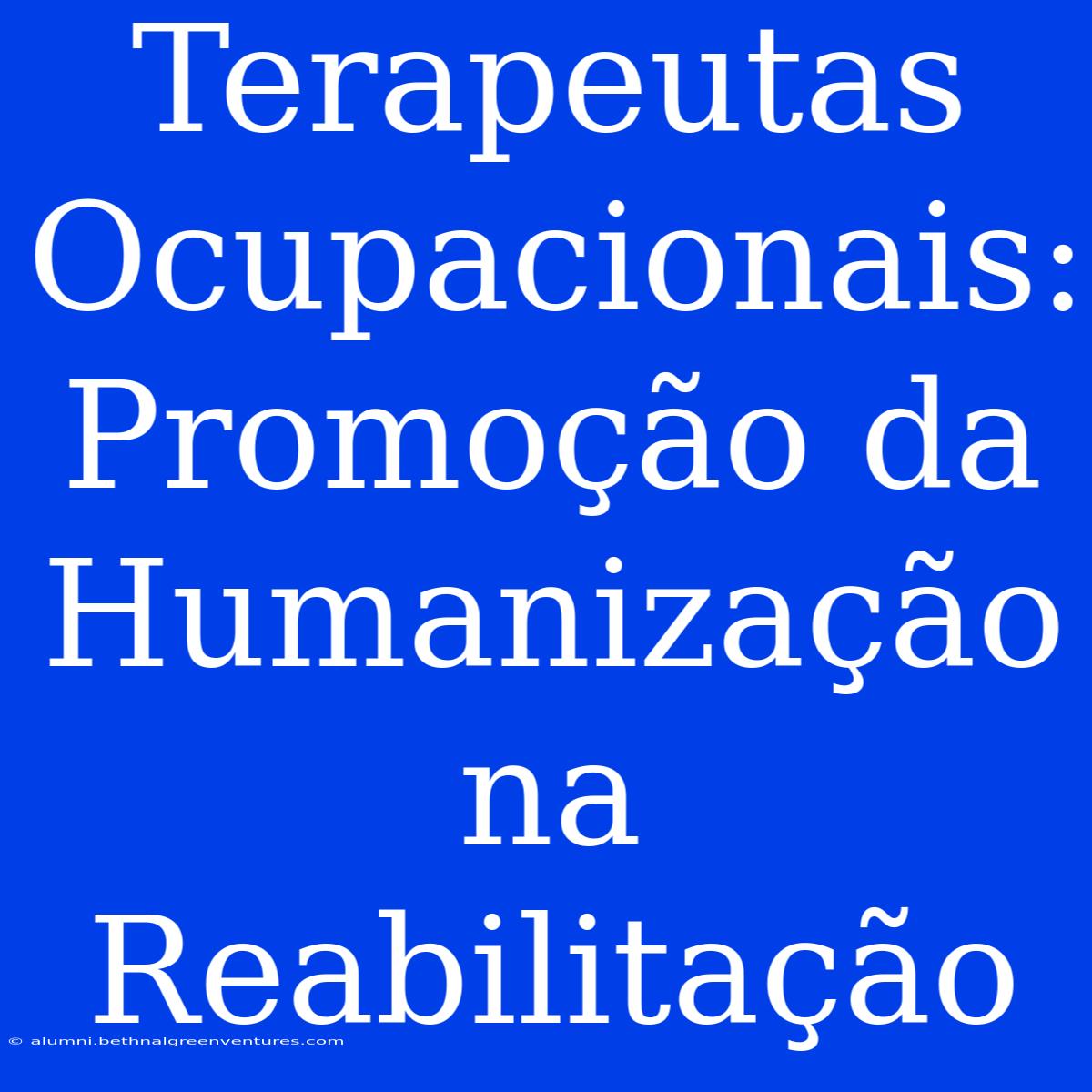 Terapeutas Ocupacionais: Promoção da Humanização na Reabilitação

© alumni.bethnalgreenventures.com